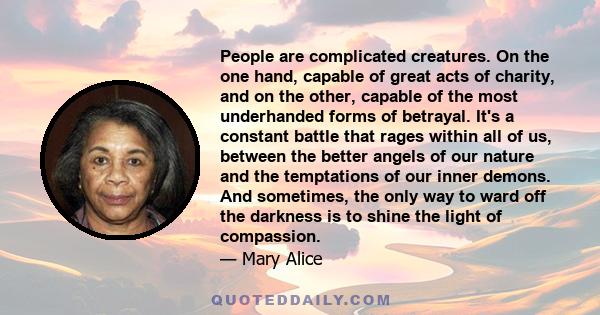 People are complicated creatures. On the one hand, capable of great acts of charity, and on the other, capable of the most underhanded forms of betrayal. It's a constant battle that rages within all of us, between the better angels of our nature and the temptations of our inner demons. And sometimes, the only way to ward off the darkness is to shine the light of compassion.
— Mary Alice

QUOTEDDAILY.COM